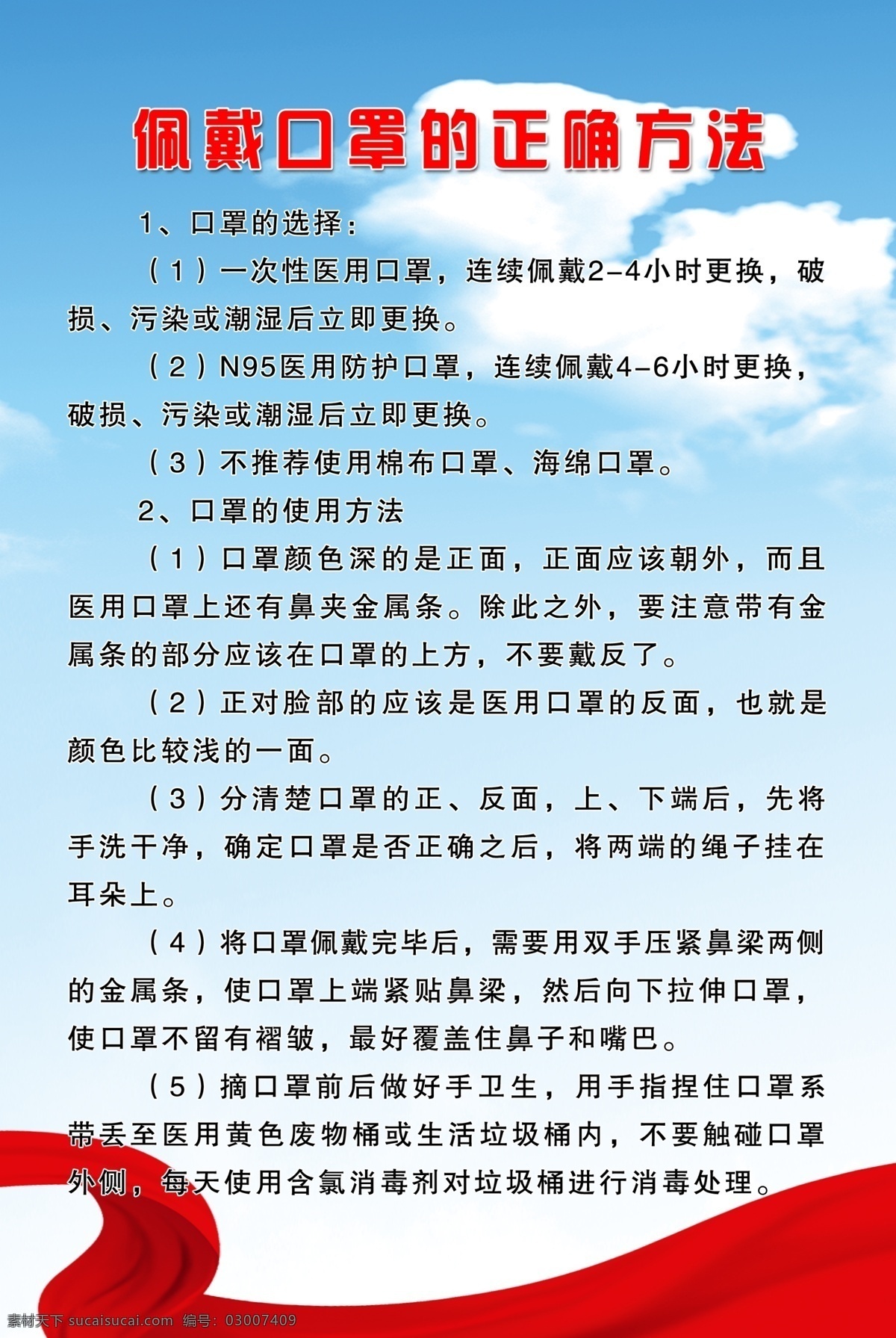 佩戴口罩的正确方法

1、口罩的选择：

（1）一次性医用口罩，连续佩戴2-4小时更换，破损、污染或潮湿后立即更换。

（2）N95医用防护口罩，连续佩戴4-6小时更换，破损、污染或潮湿后立即更换。

（3）不推荐使用棉布口罩、海绵口罩。

2、口罩的使用方法

（1）口罩颜色深的是正面，正面应该朝外，而且医用口罩上还有鼻夹金属条。除此之外，要注意带有金属条的部分应该在口罩的上方，不要戴反了。

（2）正对脸部的应该是医用口罩的反面，也就是颜色比较浅的一面。

（3）分清楚口罩的正、反面，上、下端后，先将手洗干净，确定口罩是否正确之后，将两端的绳子挂在耳朵上。

（4）将口罩佩戴完毕后，需要用双手压紧鼻梁两侧的金属条，使口罩上端紧贴鼻梁，然后向下拉伸口罩，使口罩不留有褶皱，最好覆盖住鼻子和嘴巴。

（5）摘口罩前后做好手卫生，用手指捏住口罩系带丢至医用黄色废物桶或生活垃圾桶内，不要触碰口罩外侧，每天使用含氯消毒剂对垃圾桶进行消毒处理。

素材天下 sucaisucai.com 编号：03007409